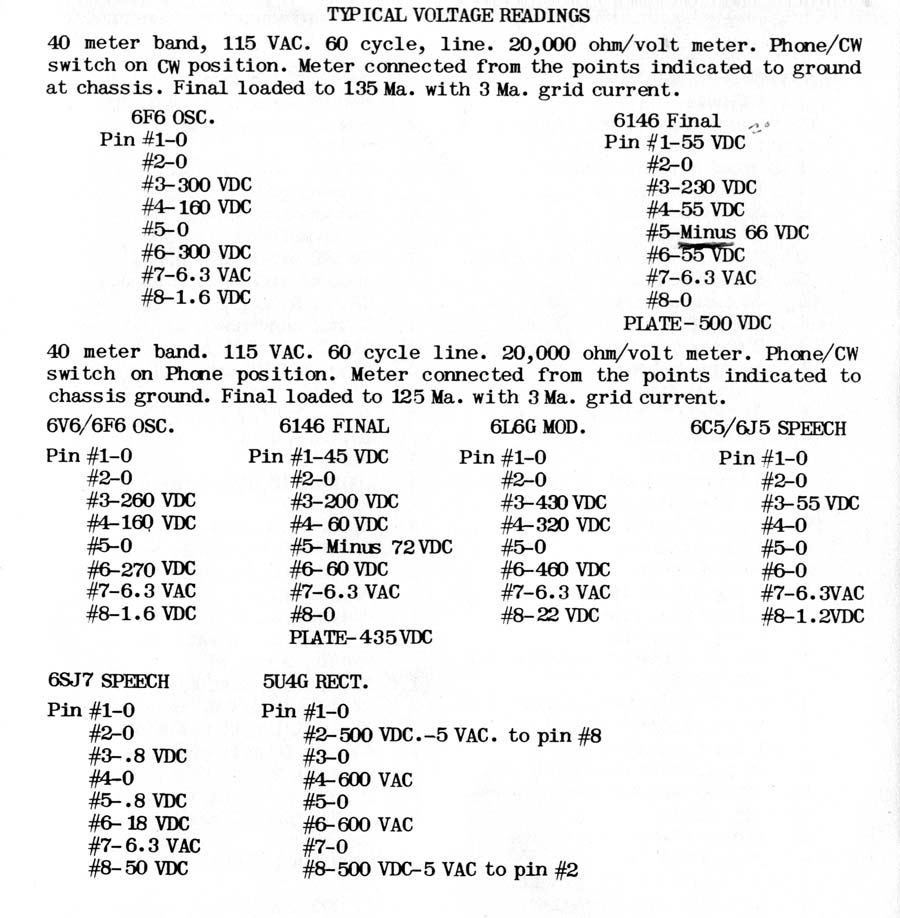 TYPICAL VOLTAGE READINGS

40 meter band, 115 VAC. 60 cycle, line. 20,000 ohm/volt meter. Phone/CW switch on CW position. Meter connected from the points indicated to ground at chassis. Final loaded to 135 Ma. with 3 Ma. grid current.

6F6 OSC.
Pin #1-0
#2-0
#3-300 VDC
#4-160 VDC
#5-0
#6-300 VDC
#7-6.3 VAC
#8-1.6 VDC

6146 Final
Pin #1-55 VDC
#2-0
#3-230 VDC
#4-55 VDC
#5-Minus 66 VDC
#6-55 VDC
#7-6.3 VAC
#8-0
PLATE-500 VDC

40 meter band. 115 VAC. 60 cycle line. 20,000 ohm/volt meter. Phone/CW switch on Phone position. Meter connected from the points indicated to chassis ground. Final loaded to 125 Ma. with 3 Ma. grid current.

6V6/6F6 OSC.
Pin #1-0
#2-0
#3-260 VDC
#4-160 VDC
#5-0
#6-270 VDC
#7-6.3 VAC
#8-1.6 VDC

6146 FINAL
Pin #1-45 VDC
#2-0
#3-200 VDC
#4-60 VDC
#5-Minus 72 VDC
#6-60 VDC
#7-6.3 VAC
#8-0
PLATE-435 VDC

6L6G MOD.
Pin #1-0
#2-0
#3-430 VDC
#4-320 VDC
#5-0
#6-460 VDC
#7-6.3 VAC
#8-22 VDC

6C5/6J5 SPEECH
Pin #1-0
#2-0
#3-55 VDC
#4-0
#5-0
#6-0
#7-6.3VAC
#8-1.2VDC

6SJ7 SPEECH
Pin #1-0
#2-0
#3-.8 VDC
#4-0
#5-.8 VDC
#6-18 VDC
#7-6.3 VAC
#8-50 VDC

5U4G RECT.
Pin #1-0
#2-500 VDC.-5 VAC. to pin #8
#3-0
#4-600 VAC
#5-0
#6-600 VAC
#7-0
#8-500 VDC-5 VAC to pin #2